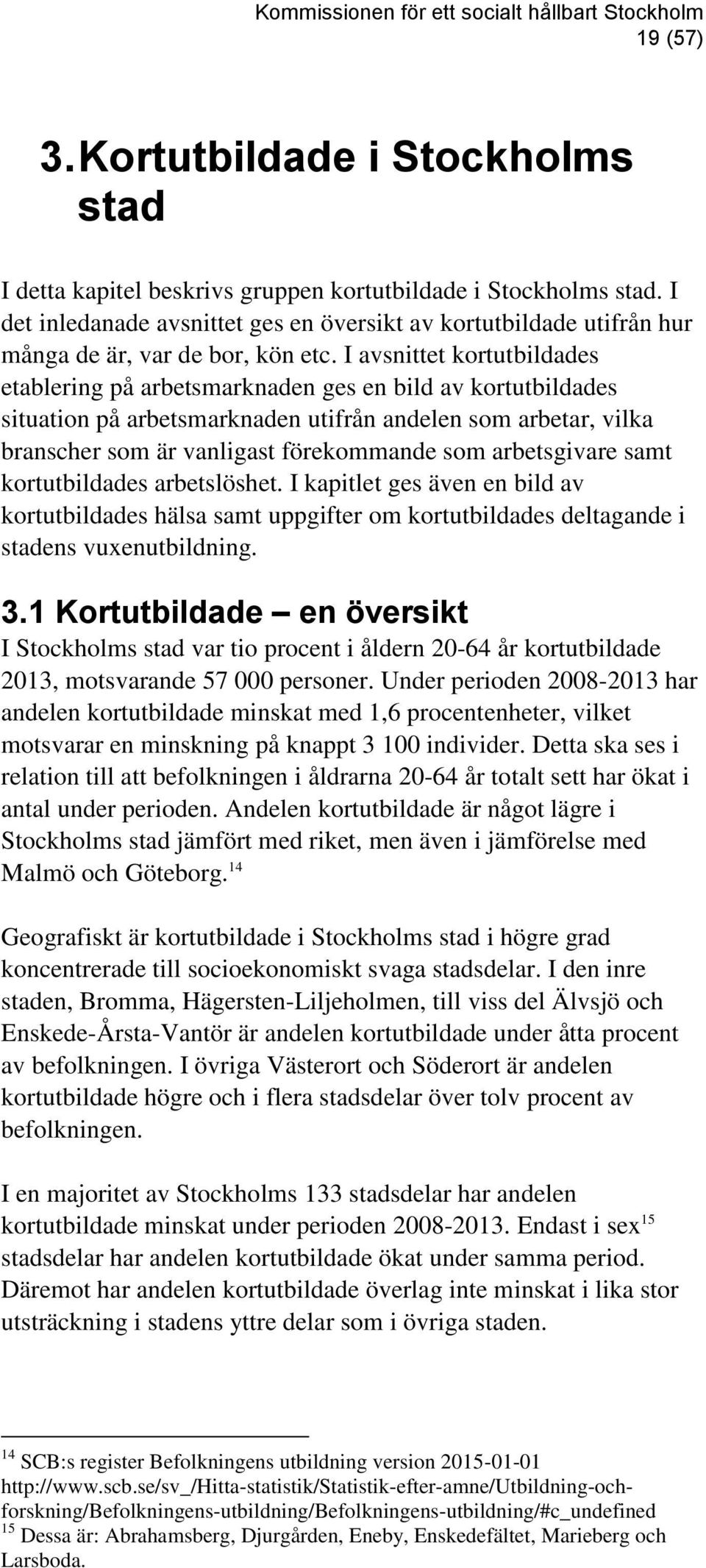 Kommissionen för ett socialt hållbart Stockholm
19 (57)

3. Kortutbildade i Stockholms stad

I detta kapitel beskrivs gruppen kortutbildade i Stockholms stad. I det inledanade avsnittet ges en översikt av kortutbildade utifrån hur många de är, var de bor, kön etc. I avsnittet kortutbildades etablering på arbetsmarknaden ges en bild av kortutbildades situation på arbetsmarknaden utifrån andelen som arbetar, vilka branscher som är vanligast förekommande som arbetsgivare samt kortutbildades arbetslöshet. I kapitlet ges även en bild av kortutbildades hälsa samt uppgifter om kortutbildades deltagande i stadens vuxenutbildning.

3.1 Kortutbildade – en översikt

I Stockholms stad var tio procent i åldern 20-64 år kortutbildade 2013, motsvarande 57 000 personer. Under perioden 2008-2013 har andelen kortutbildade minskat med 1,6 procentenheter, vilket motsvarar en minskning på knappt 3 100 individer. Detta ska ses i relation till att befolkningen i åldrarna 20-64 år totalt sett har ökat i antal under perioden. Andelen kortutbildade är något lägre i Stockholms stad jämfört med riket, men även i jämförelse med Malmö och Göteborg.$^{14}$

Geografiskt är kortutbildade i Stockholms stad i högre grad koncentrerade till socioekonomiskt svaga stadsdelar. I den inre staden, Bromma, Hägersten-Liljeholmen, till viss del Älvsjö och Enskede-Årsta-Vantör är andelen kortutbildade under åtta procent av befolkningen. I övriga Västerort och Söderort är andelen kortutbildade högre och i flera stadsdelar över tolv procent av befolkningen.

I en majoritet av Stockholms 133 stadsdelar har andelen kortutbildade minskat under perioden 2008-2013. Endast i sex$^{15}$ stadsdelar har andelen kortutbildade ökat under samma period. Däremot har andelen kortutbildade överlag inte minskat i lika stor utsträckning i stadens yttre delar som i övriga staden.

$^{14}$ SCB:s register Befolkningens utbildning version 2015-01-01 http://www.scb.se/sv_/Hitta-statistik/Statistik-efter-amne/Utbildning-och-forskning/Befolkningens-utbildning/Befolkningens-utbildning/#c_undefined
$^{15}$ Dessa är: Abrahamsberg, Djurgården, Eneby, Enskedefältet, Marieberg och Larsboda.